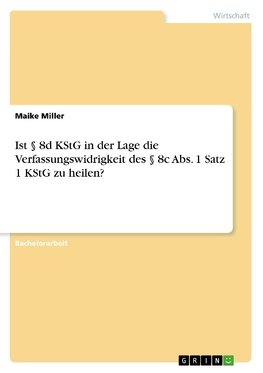 Wirtschaft

Maike Miller

Ist § 8d KStG in der Lage die Verfassungswidrigkeit des § 8c Abs. 1 Satz 1 KStG zu heilen?

Bachelorarbeit

GRIN